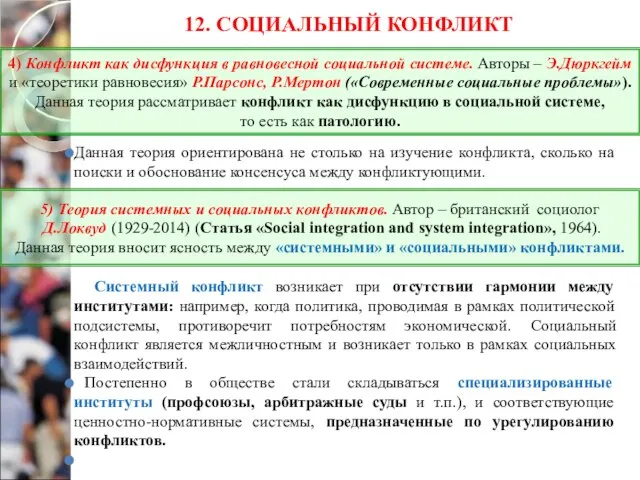 12. СОЦИАЛЬНЫЙ КОНФЛИКТ

4) Конфликт как дисфункция в равновесной социальной системе. Авторы – Э.Дюркгейм и «теоретики равновесия» Р.Парсонс, Р.Мертон («Современные социальные проблемы»). Данная теория рассматривает конфликт как дисфункцию в социальной системе, то есть как патологию.

Данная теория ориентирована не столько на изучение конфликта, сколько на поиски и обоснование консенсуса между конфликтующими.

5) Теория системных и социальных конфликтов. Автор – британский социолог Д.Локвуд (1929-2014) (Статья «Social integration and system integration», 1964). Данная теория вносит ясность между «системными» и «социальными» конфликтами.

Системный конфликт возникает при отсутствии гармонии между институтами: например, когда политика, проводимая в рамках политической подсистемы, противоречит потребностям экономической. Социальный конфликт является межличностным и возникает только в рамках социальных взаимодействий.

Постепенно в обществе стали складываться специализированные институты (профсоюзы, арбитражные суды и т.п.), и соответствующие ценностно-нормативные системы, предназначенные по урегулированию конфликтов.